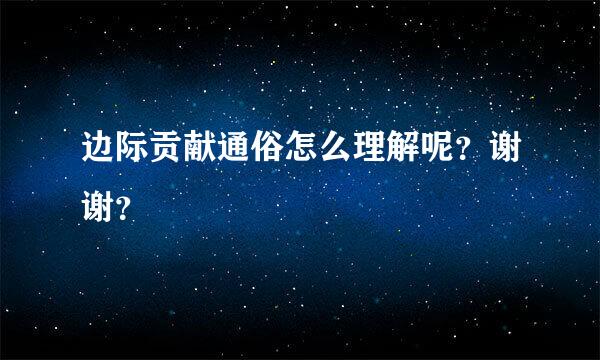 边际贡献通俗怎么理解呢？谢谢？